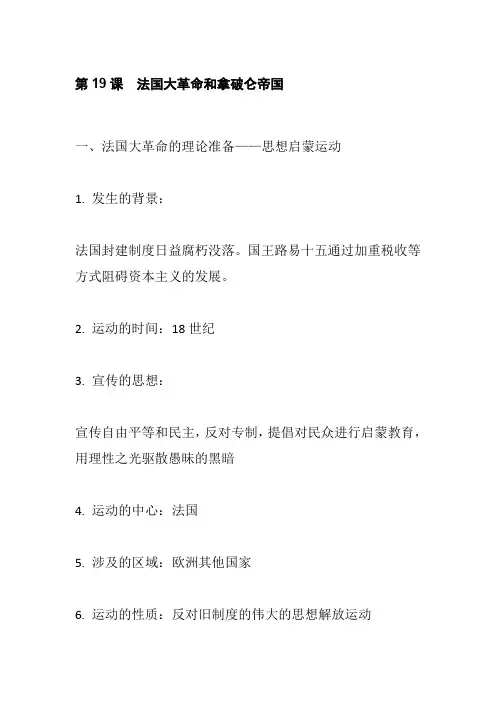 第 19 课　法国大革命和拿破仑帝国

一、法国大革命的理论准备——思想启蒙运动

1. 发生的背景：

法国封建制度日益腐朽没落。国王路易十五通过加重税收等方式阻碍资本主义的发展。

2. 运动的时间：18 世纪

3. 宣传的思想：

宣传自由平等和民主，反对专制，提倡对民众进行启蒙教育，用理性之光驱散愚昧的黑暗

4. 运动的中心：法国

5. 涉及的区域：欧洲其他国家

6. 运动的性质：反对旧制度的伟大的思想解放运动